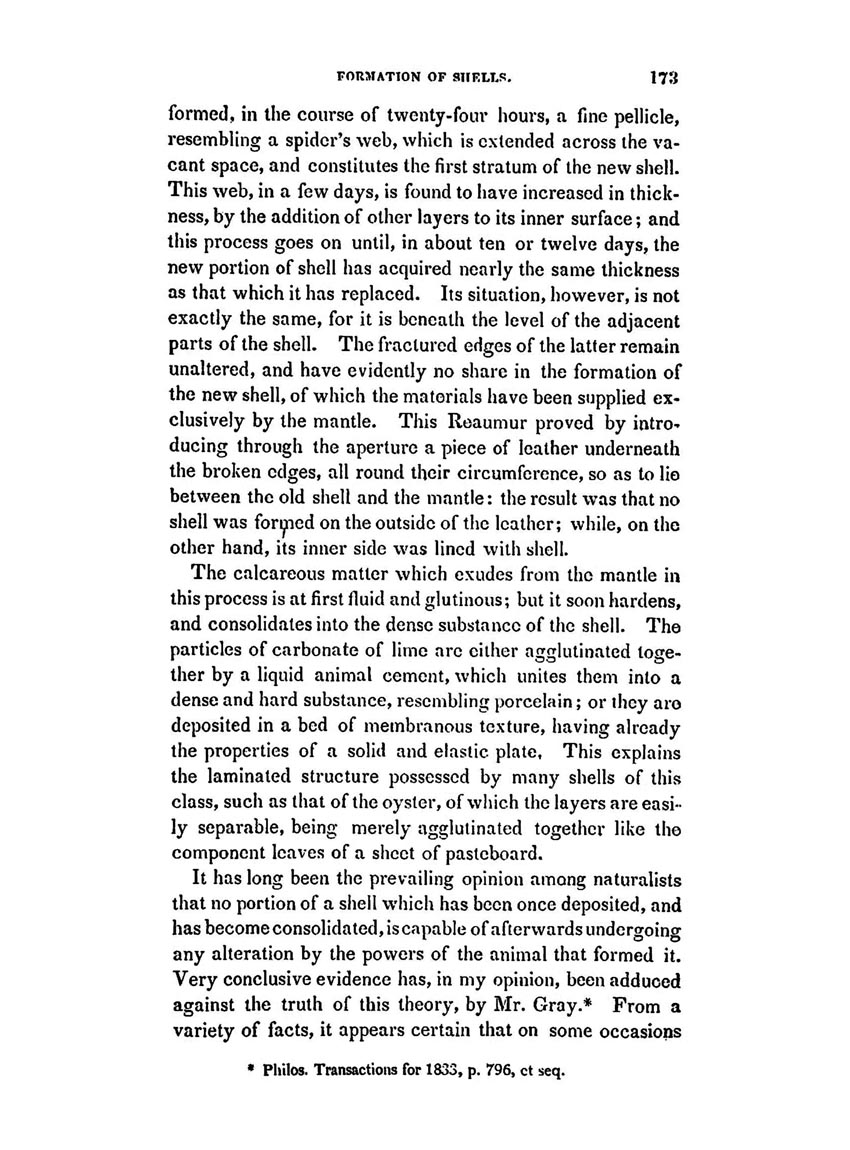 FORMATION OF SHELLS. 173

formed, in the course of twenty-four hours, a fine pellicle, resembling a spider's web, which is extended across the vacant space, and constitutes the first stratum of the new shell. This web, in a few days, is found to have increased in thickness, by the addition of other layers to its inner surface; and this process goes on until, in about ten or twelve days, the new portion of shell has acquired nearly the same thickness as that which it has replaced. Its situation, however, is not exactly the same, for it is beneath the level of the adjacent parts of the shell. The fractured edges of the latter remain unaltered, and have evidently no share in the formation of the new shell, of which the materials have been supplied exclusively by the mantle. This Reaumur proved by introducing through the aperture a piece of leather underneath the broken edges, all round their circumference, so as to lie between the old shell and the mantle: the result was that no shell was formed on the outside of the leather; while, on the other hand, its inner side was lined with shell.

The calcareous matter which exudes from the mantle in this process is at first fluid and glutinous; but it soon hardens, and consolidates into the dense substance of the shell. The particles of carbonate of lime are either agglutinated together by a liquid animal cement, which unites them into a dense and hard substance, resembling porcelain; or they are deposited in a bed of membranous texture, having already the properties of a solid and elastic plate. This explains the laminated structure possessed by many shells of this class, such as that of the oyster, of which the layers are easily separable, being merely agglutinated together like the component leaves of a sheet of pasteboard.

It has long been the prevailing opinion among naturalists that no portion of a shell which has been once deposited, and has become consolidated, is capable of afterwards undergoing any alteration by the powers of the animal that formed it. Very conclusive evidence has, in my opinion, been adduced against the truth of this theory, by Mr. Gray.* From a variety of facts, it appears certain that on some occasions

* Philos. Transactions for 1833, p. 796, et seq.